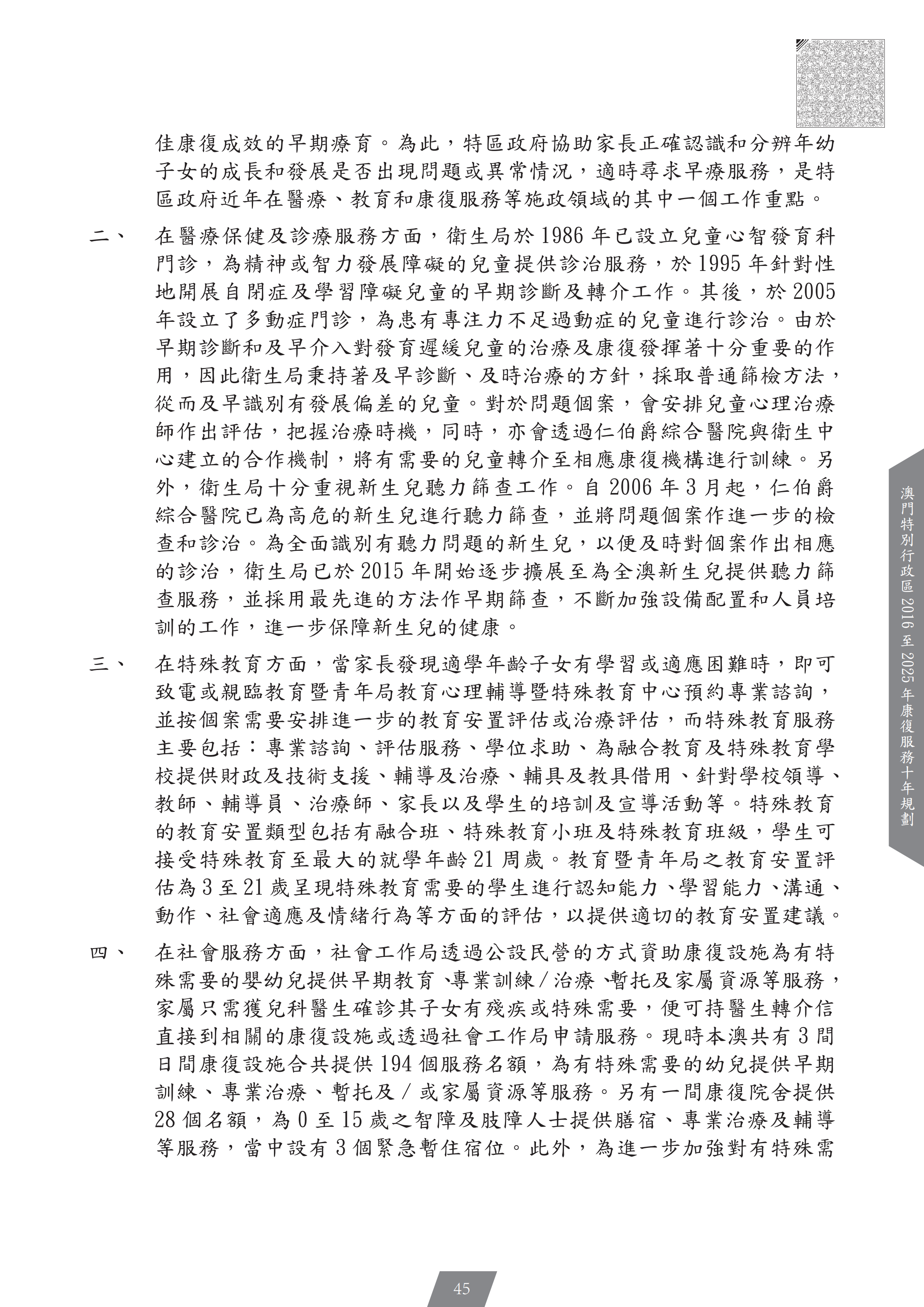 佳康復成效的早期療育。為此，特區政府協助家長正確認識和分辨年幼子女的成長和發展是否出現問題或異常情況，適時尋求早療服務，是特區政府近年在醫療、教育和康復服務等施政領域的其中一個工作重點。

二、　在醫療保健及診療服務方面，衛生局於 1986 年已設立兒童心智發育科門診，為精神或智力發展障礙的兒童提供診治服務，於 1995 年針對性地開展自閉症及學習障礙兒童的早期診斷及轉介工作。其後，於 2005 年設立了多動症門診，為患有專注力不足過動症的兒童進行診治。由於早期診斷和及早介入對發育遲緩兒童的治療及康復發揮著十分重要的作用，因此衛生局秉持著及早診斷、及時治療的方針，採取普通篩檢方法，從而及早識別有發展偏差的兒童。對於問題個案，會安排兒童心理治療師作出評估，把握治療時機，同時，亦會透過仁伯爵綜合醫院與衛生中心建立的合作機制，將有需要的兒童轉介至相應康復機構進行訓練。另外，衛生局十分重視新生兒聽力篩查工作。自 2006 年 3 月起，仁伯爵綜合醫院已為高危的新生兒進行聽力篩查，並將問題個案作進一步的檢查和診治。為全面識別有聽力問題的新生兒，以便及時對個案作出相應的診治，衛生局已於 2015 年開始逐步擴展至為全澳新生兒提供聽力篩查服務，並採用最先進的方法作早期篩查，不斷加強設備配置和人員培訓的工作，進一步保障新生兒的健康。

三、　在特殊教育方面，當家長發現適學年齡子女有學習或適應困難時，即可致電或親臨教育暨青年局教育心理輔導暨特殊教育中心預約專業諮詢，並按個案需要安排進一步的教育安置評估或治療評估，而特殊教育服務主要包括：專業諮詢、評估服務、學位求助、為融合教育及特殊教育學校提供財政及技術支援、輔導及治療、輔具及教具借用、針對學校領導、教師、輔導員、治療師、家長以及學生的培訓及宣導活動等。特殊教育的教育安置類型包括有融合班、特殊教育小班及特殊教育班級，學生可接受特殊教育至最大的就學年齡 21 周歲。教育暨青年局之教育安置評估為 3 至 21 歲呈現特殊教育需要的學生進行認知能力、學習能力、溝通、動作、社會適應及情緒行為等方面的評估，以提供適切的教育安置建議。

四、　在社會服務方面，社會工作局透過公設民營的方式資助康復設施為有特殊需要的嬰幼兒提供早期教育、專業訓練／治療、暫托及家屬資源等服務，家屬只需獲兒科醫生確診其子女有殘疾或特殊需要，便可持醫生轉介信直接到相關的康復設施或透過社會工作局申請服務。現時本澳共有 3 間日間康復設施合共提供 194 個服務名額，為有特殊需要的幼兒提供早期訓練、專業治療、暫托及／或家屬資源等服務。另有一間康復院舍提供 28 個名額，為 0 至 15 歲之智障及肢障人士提供膳宿、專業治療及輔導等服務，當中設有 3 個緊急暫住宿位。此外，為進一步加強對有特殊需

澳門特別行政區 2016 至 2025 年康復服務十年規劃

45